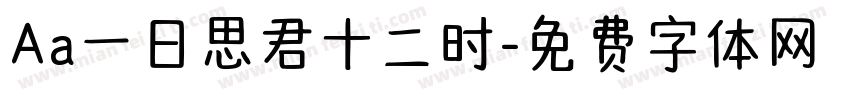 Aa一日思君十二时-免费字体网